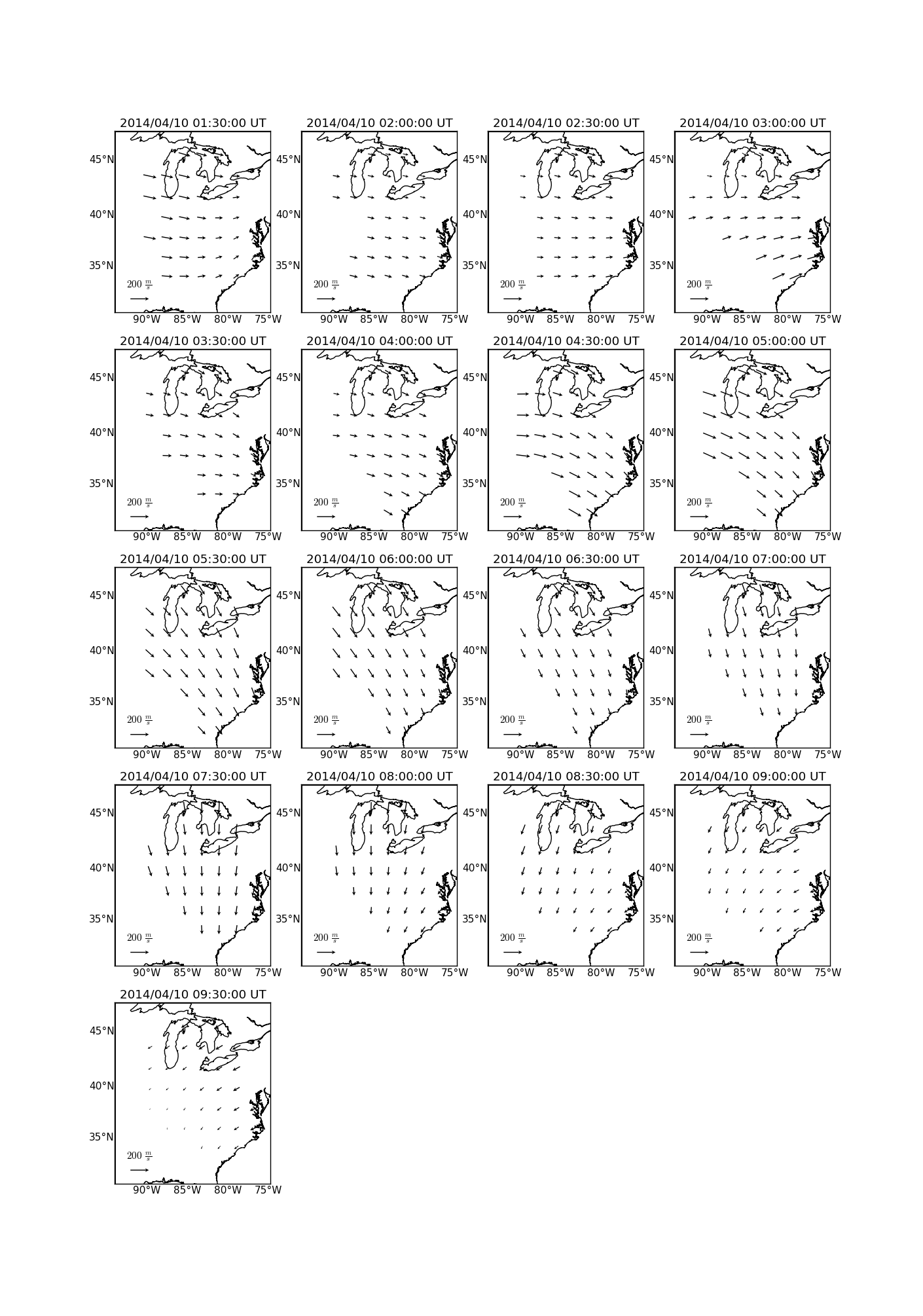 2014/04/10 01:30:00 UT
45°N
40°N
35°N
$200\ \frac{m}{s}$
90°W 85°W 80°W 75°W

2014/04/10 02:00:00 UT
45°N
40°N
35°N
$200\ \frac{m}{s}$
90°W 85°W 80°W 75°W

2014/04/10 02:30:00 UT
45°N
40°N
35°N
$200\ \frac{m}{s}$
90°W 85°W 80°W 75°W

2014/04/10 03:00:00 UT
45°N
40°N
35°N
$200\ \frac{m}{s}$
90°W 85°W 80°W 75°W

2014/04/10 03:30:00 UT
45°N
40°N
35°N
$200\ \frac{m}{s}$
90°W 85°W 80°W 75°W

2014/04/10 04:00:00 UT
45°N
40°N
35°N
$200\ \frac{m}{s}$
90°W 85°W 80°W 75°W

2014/04/10 04:30:00 UT
45°N
40°N
35°N
$200\ \frac{m}{s}$
90°W 85°W 80°W 75°W

2014/04/10 05:00:00 UT
45°N
40°N
35°N
$200\ \frac{m}{s}$
90°W 85°W 80°W 75°W

2014/04/10 05:30:00 UT
45°N
40°N
35°N
$200\ \frac{m}{s}$
90°W 85°W 80°W 75°W

2014/04/10 06:00:00 UT
45°N
40°N
35°N
$200\ \frac{m}{s}$
90°W 85°W 80°W 75°W

2014/04/10 06:30:00 UT
45°N
40°N
35°N
$200\ \frac{m}{s}$
90°W 85°W 80°W 75°W

2014/04/10 07:00:00 UT
45°N
40°N
35°N
$200\ \frac{m}{s}$
90°W 85°W 80°W 75°W

2014/04/10 07:30:00 UT
45°N
40°N
35°N
$200\ \frac{m}{s}$
90°W 85°W 80°W 75°W

2014/04/10 08:00:00 UT
45°N
40°N
35°N
$200\ \frac{m}{s}$
90°W 85°W 80°W 75°W

2014/04/10 08:30:00 UT
45°N
40°N
35°N
$200\ \frac{m}{s}$
90°W 85°W 80°W 75°W

2014/04/10 09:00:00 UT
45°N
40°N
35°N
$200\ \frac{m}{s}$
90°W 85°W 80°W 75°W

2014/04/10 09:30:00 UT
45°N
40°N
35°N
$200\ \frac{m}{s}$
90°W 85°W 80°W 75°W